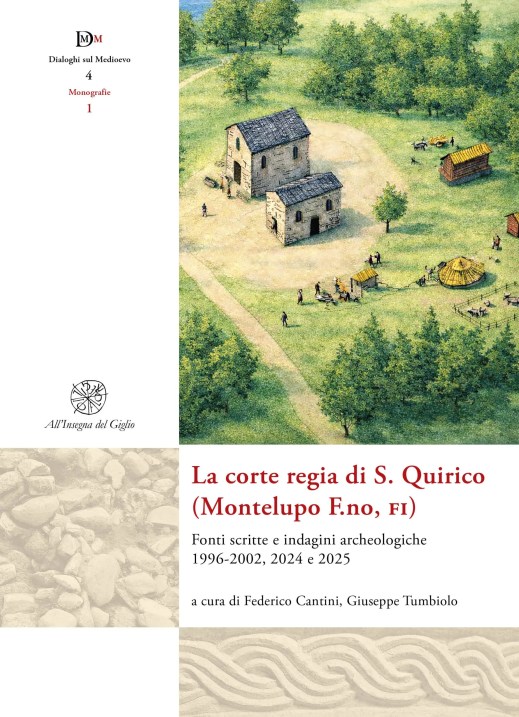 DMM

Dialoghi sul Medioevo
4
Monografie
1

All'Insegna del Giglio

La corte regia di S. Quirico (Montelupo F.no, FI)

Fonti scritte e indagini archeologiche
1996-2002, 2024 e 2025

a cura di Federico Cantini, Giuseppe Tumbiolo